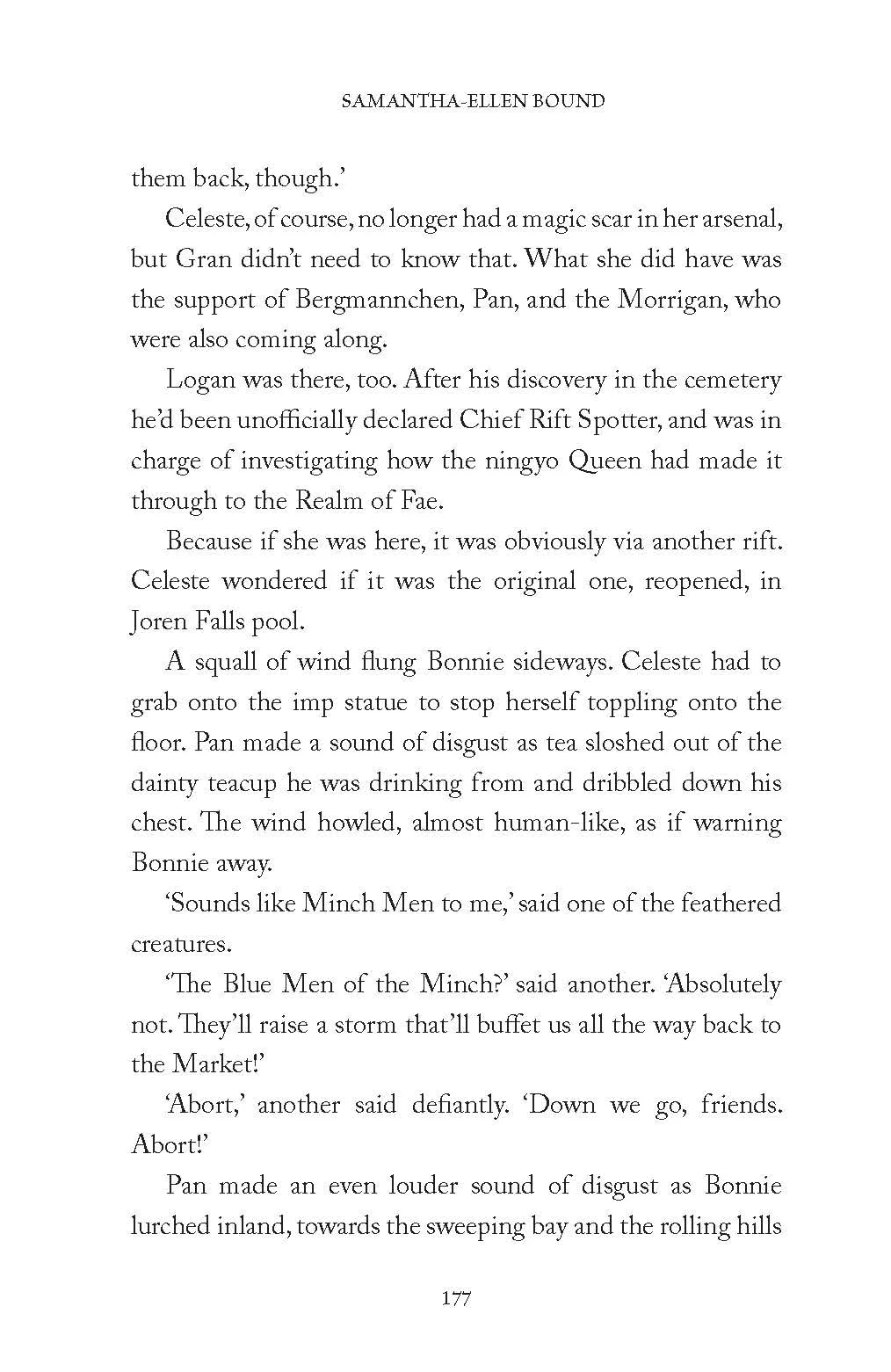 SAMANTHA-ELLEN BOUND

them back, though.'

Celeste, of course, no longer had a magic scar in her arsenal, but Gran didn't need to know that. What she did have was the support of Bergmannchen, Pan, and the Morrigan, who were also coming along.

Logan was there, too. After his discovery in the cemetery he'd been unofficially declared Chief Rift Spotter, and was in charge of investigating how the ningyo Queen had made it through to the Realm of Fae.

Because if she was here, it was obviously via another rift. Celeste wondered if it was the original one, reopened, in Joren Falls pool.

A squall of wind flung Bonnie sideways. Celeste had to grab onto the imp statue to stop herself toppling onto the floor. Pan made a sound of disgust as tea sloshed out of the dainty teacup he was drinking from and dribbled down his chest. The wind howled, almost human-like, as if warning Bonnie away.

'Sounds like Minch Men to me,' said one of the feathered creatures.

'The Blue Men of the Minch?' said another. 'Absolutely not. They'll raise a storm that'll buffet us all the way back to the Market!'

'Abort,' another said defiantly. 'Down we go, friends. Abort!'

Pan made an even louder sound of disgust as Bonnie lurched inland, towards the sweeping bay and the rolling hills

177